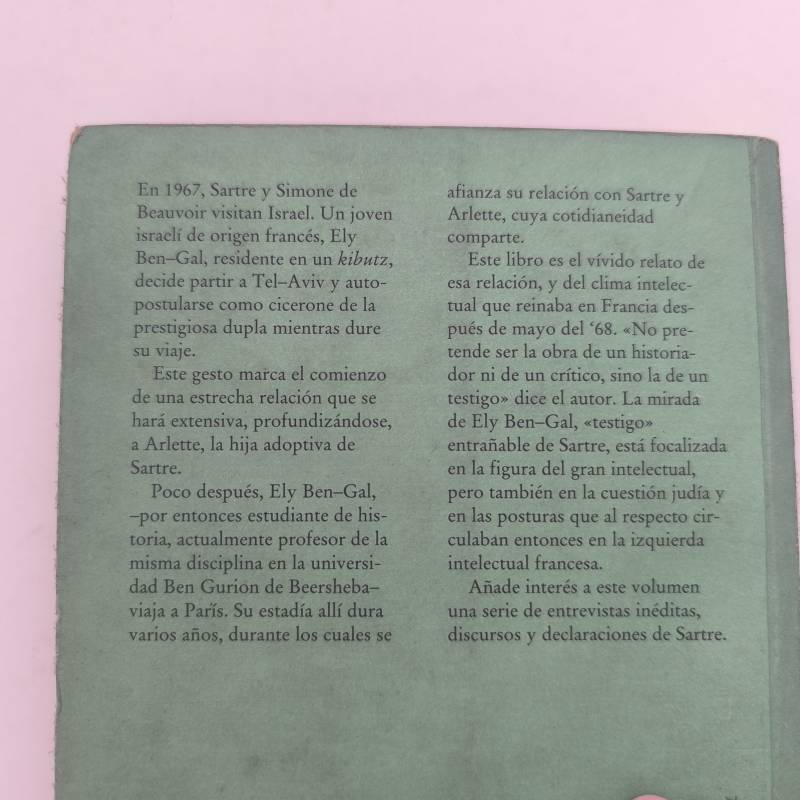 En 1967, Sartre y Simone de Beauvoir visitan Israel. Un joven israelí de origen francés, Ely Ben–Gal, residente en un kibutz, decide partir a Tel–Aviv y autopostularse como cicerone de la prestigiosa dupla mientras dure su viaje.

Este gesto marca el comienzo de una estrecha relación que se hará extensiva, profundizándose, a Arlette, la hija adoptiva de Sartre.

Poco después, Ely Ben–Gal, –por entonces estudiante de historia, actualmente profesor de la misma disciplina en la universidad Ben Gurion de Beersheba– viaja a París. Su estadía allí dura varios años, durante los cuales se afianza su relación con Sartre y Arlette, cuya cotidianeidad comparte.

Este libro es el vívido relato de esa relación, y del clima intelectual que reinaba en Francia después de mayo del '68. «No pretende ser la obra de un historiador ni de un crítico, sino la de un testigo» dice el autor. La mirada de Ely Ben–Gal, «testigo» entrañable de Sartre, está focalizada en la figura del gran intelectual, pero también en la cuestión judía y en las posturas que al respecto circulaban entonces en la izquierda intelectual francesa.

Añade interés a este volumen una serie de entrevistas inéditas, discursos y declaraciones de Sartre.